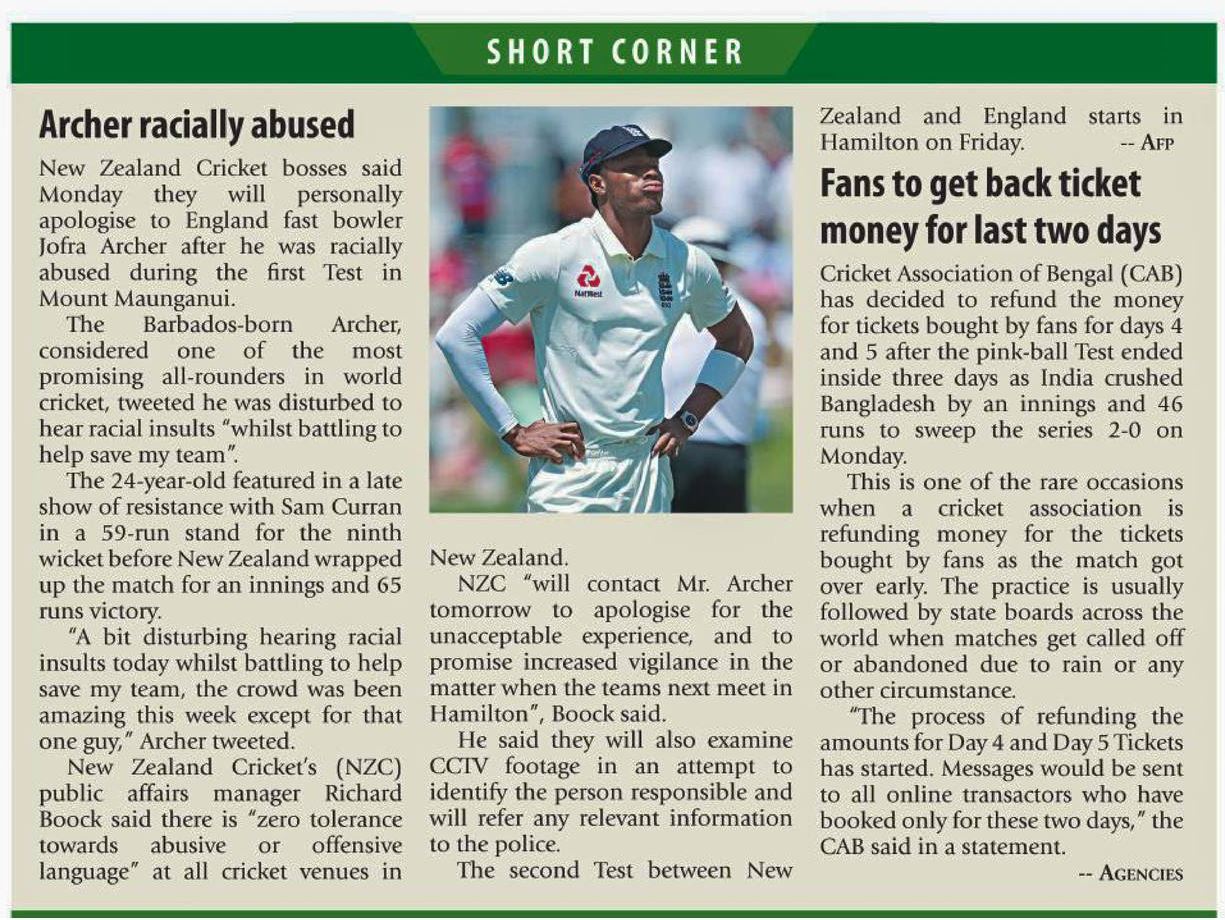 SHORT CORNER

Archer racially abused

New Zealand Cricket bosses said Monday they will personally apologise to England fast bowler Jofra Archer after he was racially abused during the first Test in Mount Maunganui.

The Barbados-born Archer, considered one of the most promising all-rounders in world cricket, tweeted he was disturbed to hear racial insults "whilst battling to help save my team".

The 24-year-old featured in a late show of resistance with Sam Curran in a 59-run stand for the ninth wicket before New Zealand wrapped up the match for an innings and 65 runs victory.

"A bit disturbing hearing racial insults today whilst battling to help save my team, the crowd was been amazing this week except for that one guy," Archer tweeted.

New Zealand Cricket's (NZC) public affairs manager Richard Boock said there is "zero tolerance towards abusive or offensive language" at all cricket venues in New Zealand.

NZC "will contact Mr. Archer tomorrow to apologise for the unacceptable experience, and to promise increased vigilance in the matter when the teams next meet in Hamilton", Boock said.

He said they will also examine CCTV footage in an attempt to identify the person responsible and will refer any relevant information to the police.

The second Test between New Zealand and England starts in Hamilton on Friday. -- AFP

Fans to get back ticket money for last two days

Cricket Association of Bengal (CAB) has decided to refund the money for tickets bought by fans for days 4 and 5 after the pink-ball Test ended inside three days as India crushed Bangladesh by an innings and 46 runs to sweep the series 2-0 on Monday.

This is one of the rare occasions when a cricket association is refunding money for the tickets bought by fans as the match got over early. The practice is usually followed by state boards across the world when matches get called off or abandoned due to rain or any other circumstance.

"The process of refunding the amounts for Day 4 and Day 5 Tickets has started. Messages would be sent to all online transactors who have booked only for these two days," the CAB said in a statement.

-- AGENCIES